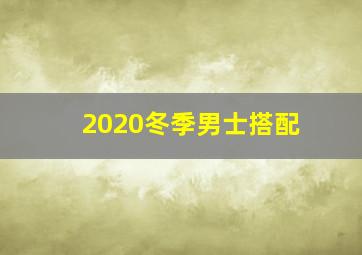 2020冬季男士搭配